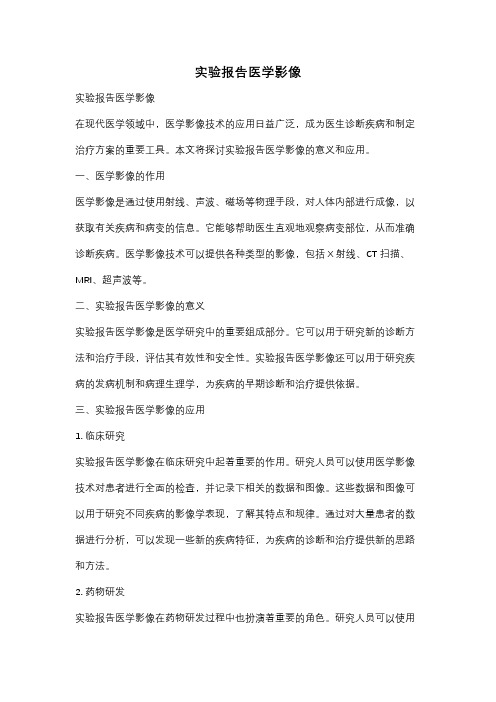 实验报告医学影像

实验报告医学影像

在现代医学领域中，医学影像技术的应用日益广泛，成为医生诊断疾病和制定治疗方案的重要工具。本文将探讨实验报告医学影像的意义和应用。

一、医学影像的作用

医学影像是通过使用射线、声波、磁场等物理手段，对人体内部进行成像，以获取有关疾病和病变的信息。它能够帮助医生直观地观察病变部位，从而准确诊断疾病。医学影像技术可以提供各种类型的影像，包括 X 射线、CT 扫描、MRI、超声波等。

二、实验报告医学影像的意义

实验报告医学影像是医学研究中的重要组成部分。它可以用于研究新的诊断方法和治疗手段，评估其有效性和安全性。实验报告医学影像还可以用于研究疾病的发病机制和病理生理学，为疾病的早期诊断和治疗提供依据。

三、实验报告医学影像的应用

1. 临床研究

实验报告医学影像在临床研究中起着重要的作用。研究人员可以使用医学影像技术对患者进行全面的检查，并记录下相关的数据和图像。这些数据和图像可以用于研究不同疾病的影像学表现，了解其特点和规律。通过对大量患者的数据进行分析，可以发现一些新的疾病特征，为疾病的诊断和治疗提供新的思路和方法。

2. 药物研发

实验报告医学影像在药物研发过程中也扮演着重要的角色。研究人员可以使用